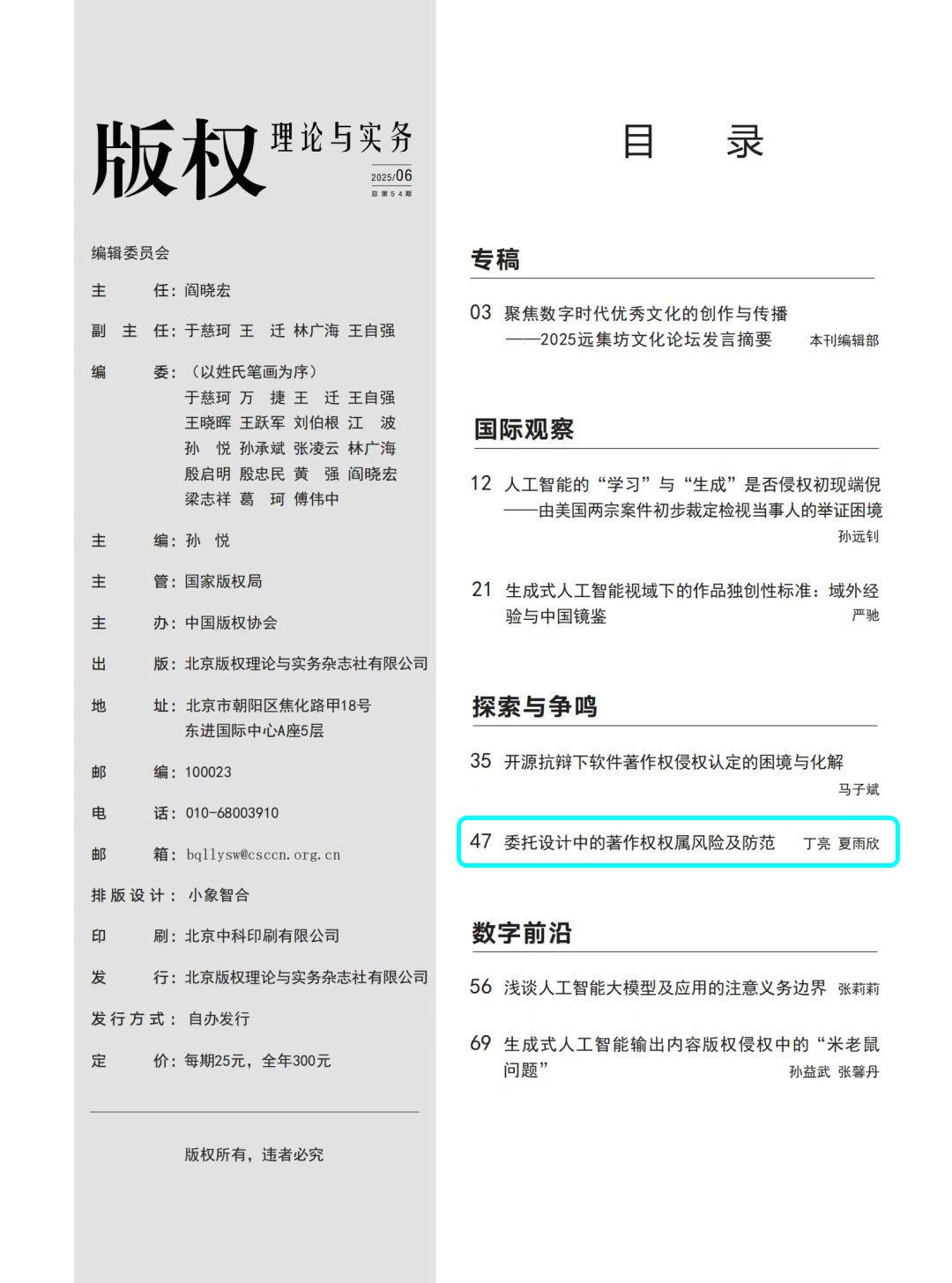 版权 理论与实务
2025/06
总第54期

编辑委员会

主　　任：阎晓宏

副 主 任：于慈珂　王　迁　林广海　王自强

编　　委：（以姓氏笔画为序）
于慈珂　万　捷　王　迁　王自强
王晓晖　王跃军　刘伯根　江　波
孙　悦　孙承斌　张凌云　林广海
殷启明　殷忠民　黄　强　阎晓宏
梁志祥　葛　珂　傅伟中

主　　编：孙　悦

主　　管：国家版权局

主　　办：中国版权协会

出　　版：北京版权理论与实务杂志社有限公司

地　　址：北京市朝阳区焦化路甲18号
东进国际中心A座5层

邮　　编：100023

电　　话：010-68003910

邮　　箱：bqllysw@csccn.org.cn

排版设计：小象智合

印　　刷：北京中科印刷有限公司

发　　行：北京版权理论与实务杂志社有限公司

发行方式：自办发行

定　　价：每期25元，全年300元

版权所有，违者必究

目　　录

专稿

03 聚焦数字时代优秀文化的创作与传播
——2025远集坊文化论坛发言摘要　本刊编辑部

国际观察

12 人工智能的“学习”与“生成”是否侵权初现端倪
——由美国两宗案件初步裁定检视当事人的举证困境
孙远钊

21 生成式人工智能视域下的作品独创性标准：域外经验与中国镜鉴　严驰

探索与争鸣

35 开源抗辩下软件著作权侵权认定的困境与化解
马子斌

47 委托设计中的著作权权属风险及防范　丁亮　夏雨欣

数字前沿

56 浅谈人工智能大模型及应用的注意义务边界　张莉莉

69 生成式人工智能输出内容版权侵权中的“米老鼠问题”
孙益武　张馨丹